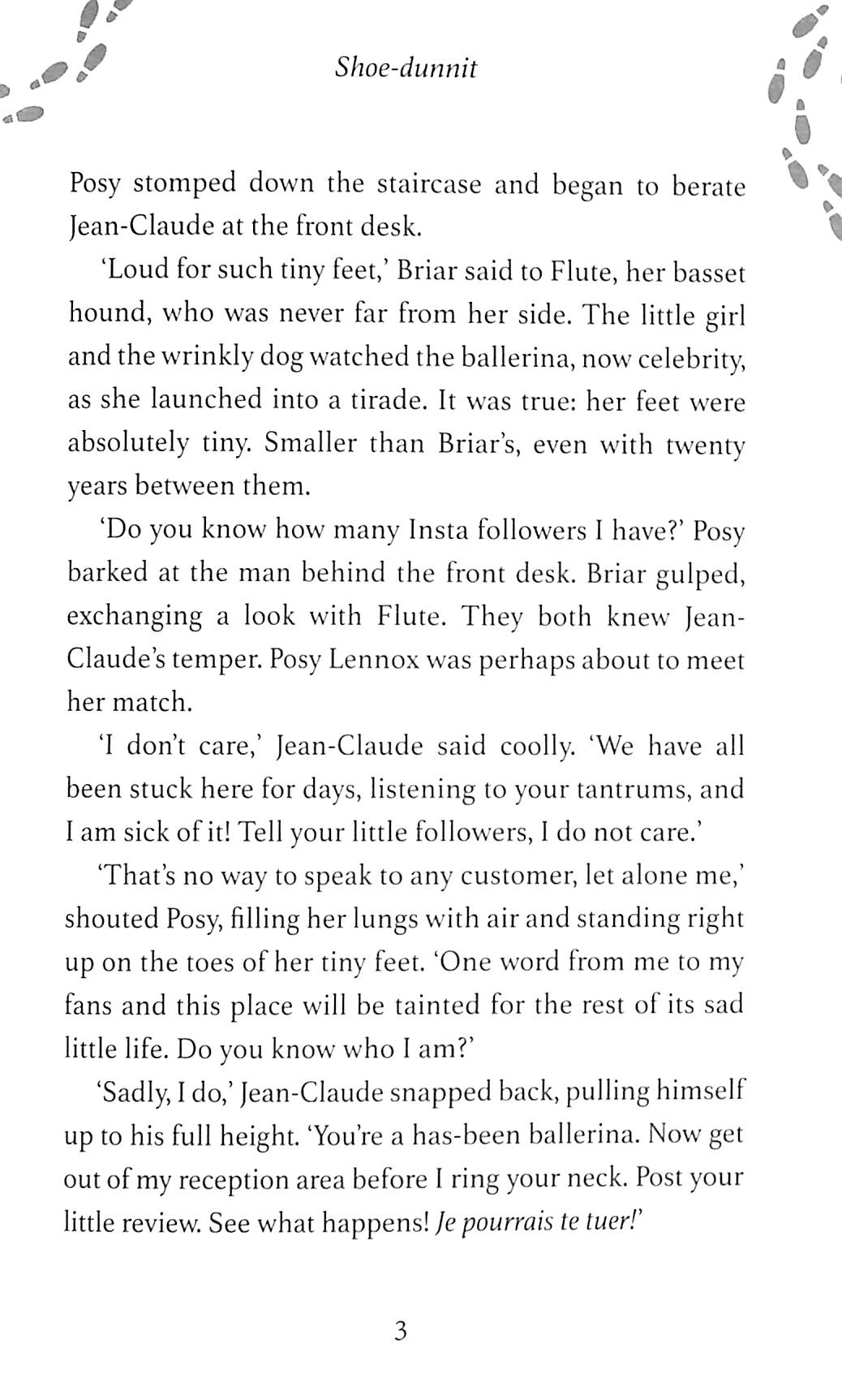 Shoe-dunnit

Posy stomped down the staircase and began to berate Jean-Claude at the front desk.

'Loud for such tiny feet,' Briar said to Flute, her basset hound, who was never far from her side. The little girl and the wrinkly dog watched the ballerina, now celebrity, as she launched into a tirade. It was true: her feet were absolutely tiny. Smaller than Briar's, even with twenty years between them.

'Do you know how many Insta followers I have?' Posy barked at the man behind the front desk. Briar gulped, exchanging a look with Flute. They both knew Jean-Claude's temper. Posy Lennox was perhaps about to meet her match.

'I don't care,' Jean-Claude said coolly. 'We have all been stuck here for days, listening to your tantrums, and I am sick of it! Tell your little followers, I do not care.'

'That's no way to speak to any customer, let alone me,' shouted Posy, filling her lungs with air and standing right up on the toes of her tiny feet. 'One word from me to my fans and this place will be tainted for the rest of its sad little life. Do you know who I am?'

'Sadly, I do,' Jean-Claude snapped back, pulling himself up to his full height. 'You're a has-been ballerina. Now get out of my reception area before I ring your neck. Post your little review. See what happens! Je pourrais te tuer!'

3